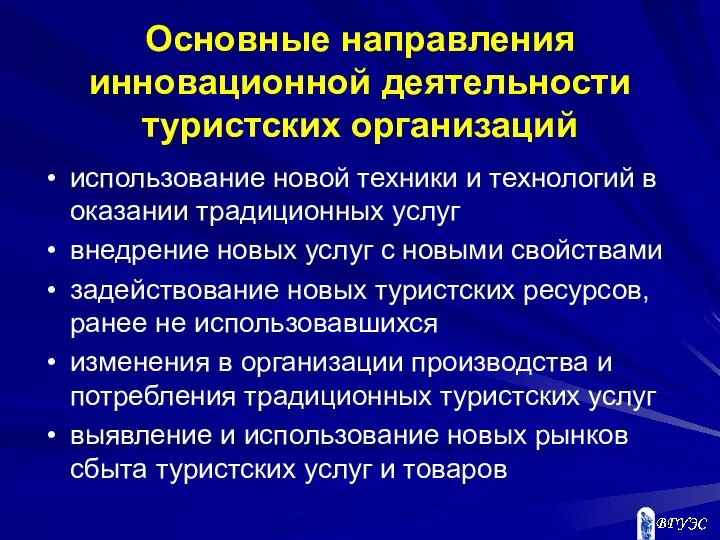 Основные направления инновационной деятельности туристских организаций

• использование новой техники и технологий в оказании традиционных услуг
• внедрение новых услуг с новыми свойствами
• задействование новых туристских ресурсов, ранее не использовавшихся
• изменения в организации производства и потребления традиционных туристских услуг
• выявление и использование новых рынков сбыта туристских услуг и товаров

ВГУЭС